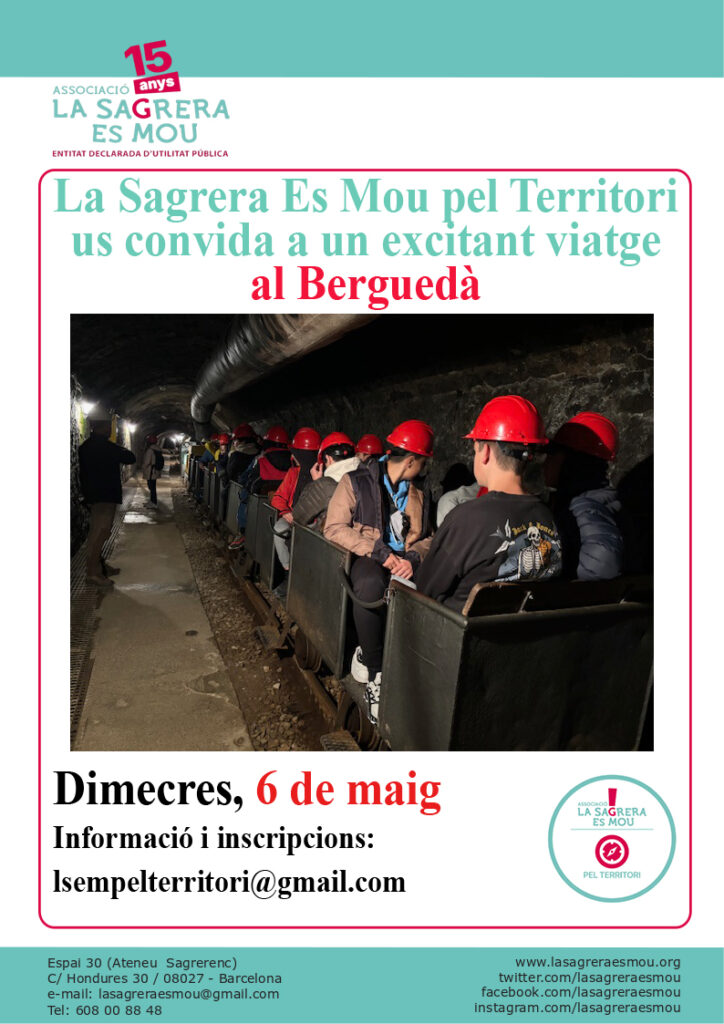 15 anys
ASSOCIACIÓ
LA SAGRERA
ES MOU
ENTITAT DECLARADA D'UTILITAT PÚBLICA

La Sagrera Es Mou pel Territori us convida a un excitant viatge al Berguedà

Dimecres, 6 de maig

Informació i inscripcions:
lsempelterritori@gmail.com

ASSOCIACIÓ
LA SAGRERA
ES MOU
PEL TERRITORI

Espai 30 (Ateneu Sagrerenc)
C/ Hondures 30 / 08027 - Barcelona
e-mail: lasagreraesmou@gmail.com
Tel: 608 00 88 48

www.lasagreraesmou.org
twitter.com/lasagreraesmou
facebook.com/lasagreraesmou
instagram.com/lasagreraesmou